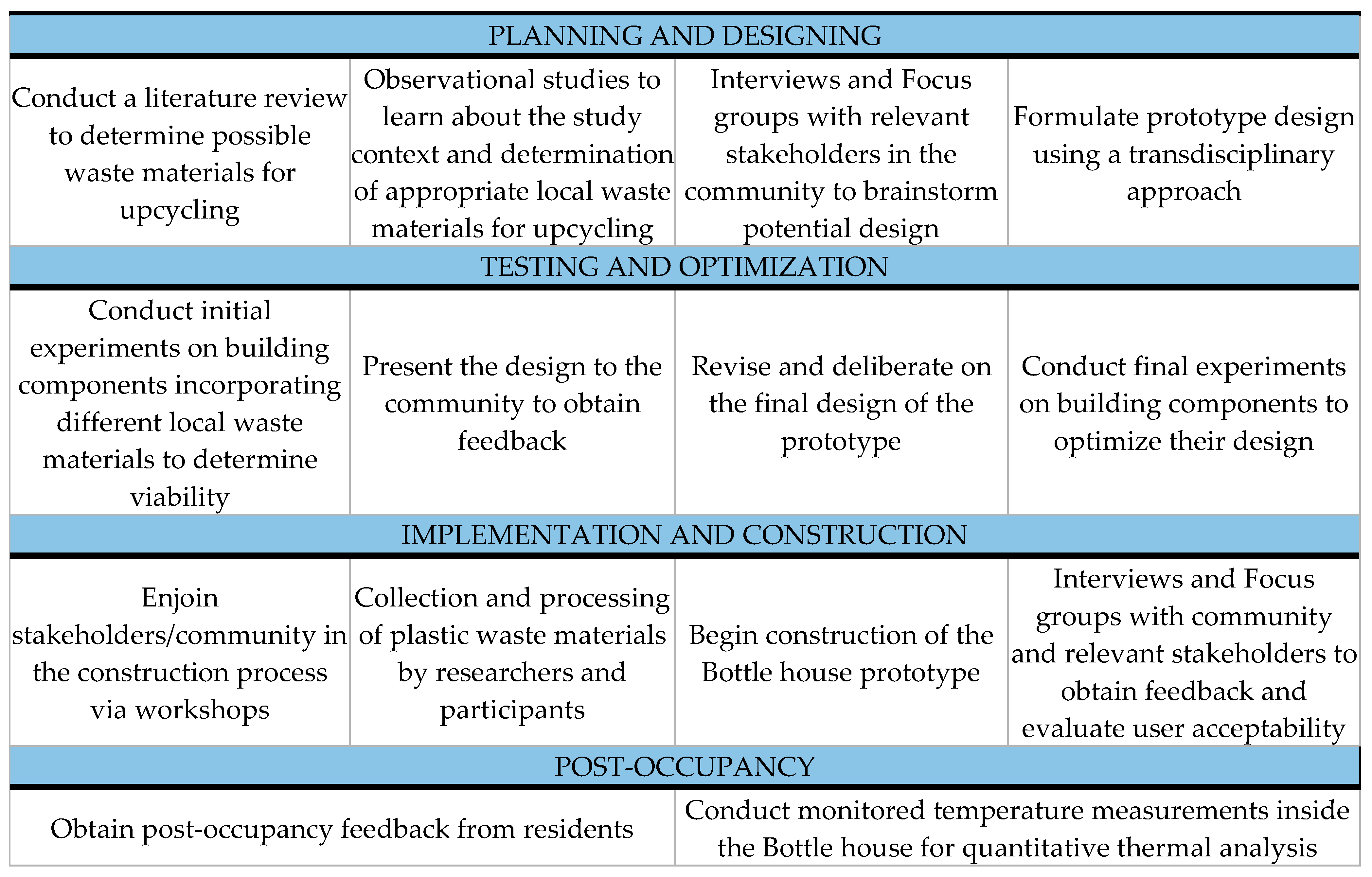 | PLANNING AND DESIGNING | | | |
|---|---|---|---|
| Conduct a literature review to determine possible waste materials for upcycling | Observational studies to learn about the study context and determination of appropriate local waste materials for upcycling | Interviews and Focus groups with relevant stakeholders in the community to brainstorm potential design | Formulate prototype design using a transdisciplinary approach |
| TESTING AND OPTIMIZATION | | | |
| Conduct initial experiments on building components incorporating different local waste materials to determine viability | Present the design to the community to obtain feedback | Revise and deliberate on the final design of the prototype | Conduct final experiments on building components to optimize their design |
| IMPLEMENTATION AND CONSTRUCTION | | | |
| Enjoin stakeholders/community in the construction process via workshops | Collection and processing of plastic waste materials by researchers and participants | Begin construction of the Bottle house prototype | Interviews and Focus groups with community and relevant stakeholders to obtain feedback and evaluate user acceptability |
| POST-OCCUPANCY | | | |
| Obtain post-occupancy feedback from residents | | Conduct monitored temperature measurements inside the Bottle house for quantitative thermal analysis | |